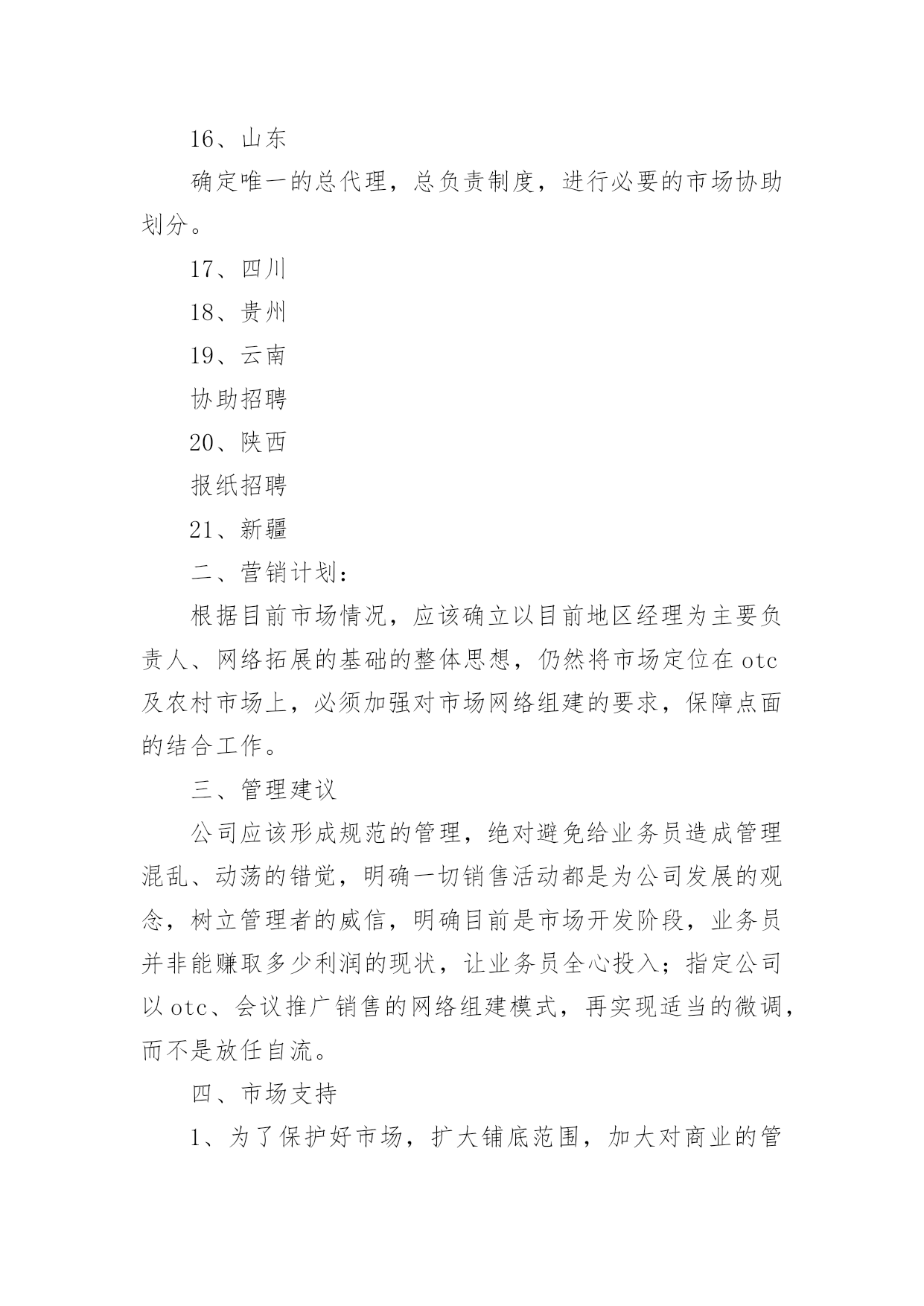 16、山东

确定唯一的总代理，总负责制度，进行必要的市场协助划分。

17、四川

18、贵州

19、云南

协助招聘

20、陕西

报纸招聘

21、新疆

二、营销计划：

根据目前市场情况，应该确立以目前地区经理为主要负责人、网络拓展的基础的整体思想，仍然将市场定位在otc及农村市场上，必须加强对市场网络组建的要求，保障点面的结合工作。

三、管理建议

公司应该形成规范的管理，绝对避免给业务员造成管理混乱、动荡的错觉，明确一切销售活动都是为公司发展的观念，树立管理者的威信，明确目前是市场开发阶段，业务员并非能赚取多少利润的现状，让业务员全心投入；指定公司以otc、会议推广销售的网络组建模式，再实现适当的微调，而不是放任自流。

四、市场支持

1、为了保护好市场，扩大铺底范围，加大对商业的管